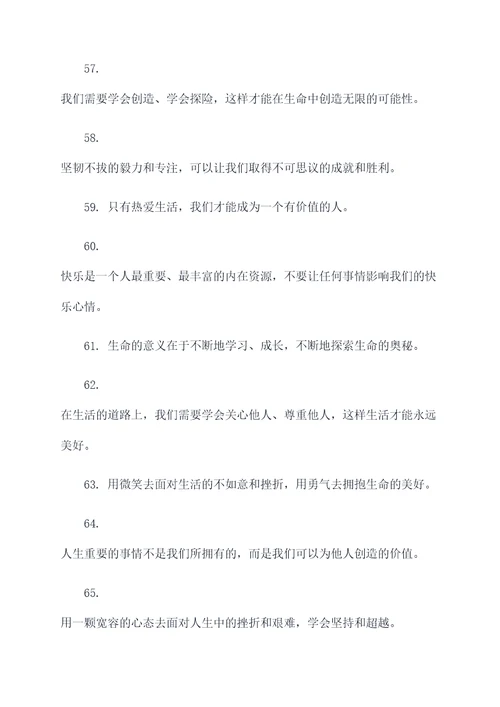 57.

我们需要学会创造、学会探险，这样才能在生命中创造无限的可能性。

58.

坚韧不拔的毅力和专注，可以让我们取得不可思议的成就和胜利。

59. 只有热爱生活，我们才能成为一个有价值的人。

60.

快乐是一个人最重要、最丰富的内在资源，不要让任何事情影响我们的快乐心情。

61. 生命的意义在于不断地学习、成长，不断地探索生命的奥秘。

62.

在生活的道路上，我们需要学会关心他人、尊重他人，这样生活才能永远美好。

63. 用微笑去面对生活的不如意和挫折，用勇气去拥抱生命的美好。

64.

人生重要的事情不是我们所拥有的，而是我们可以为他人创造的价值。

65.

用一颗宽容的心态去面对人生中的挫折和艰难，学会坚持和超越。